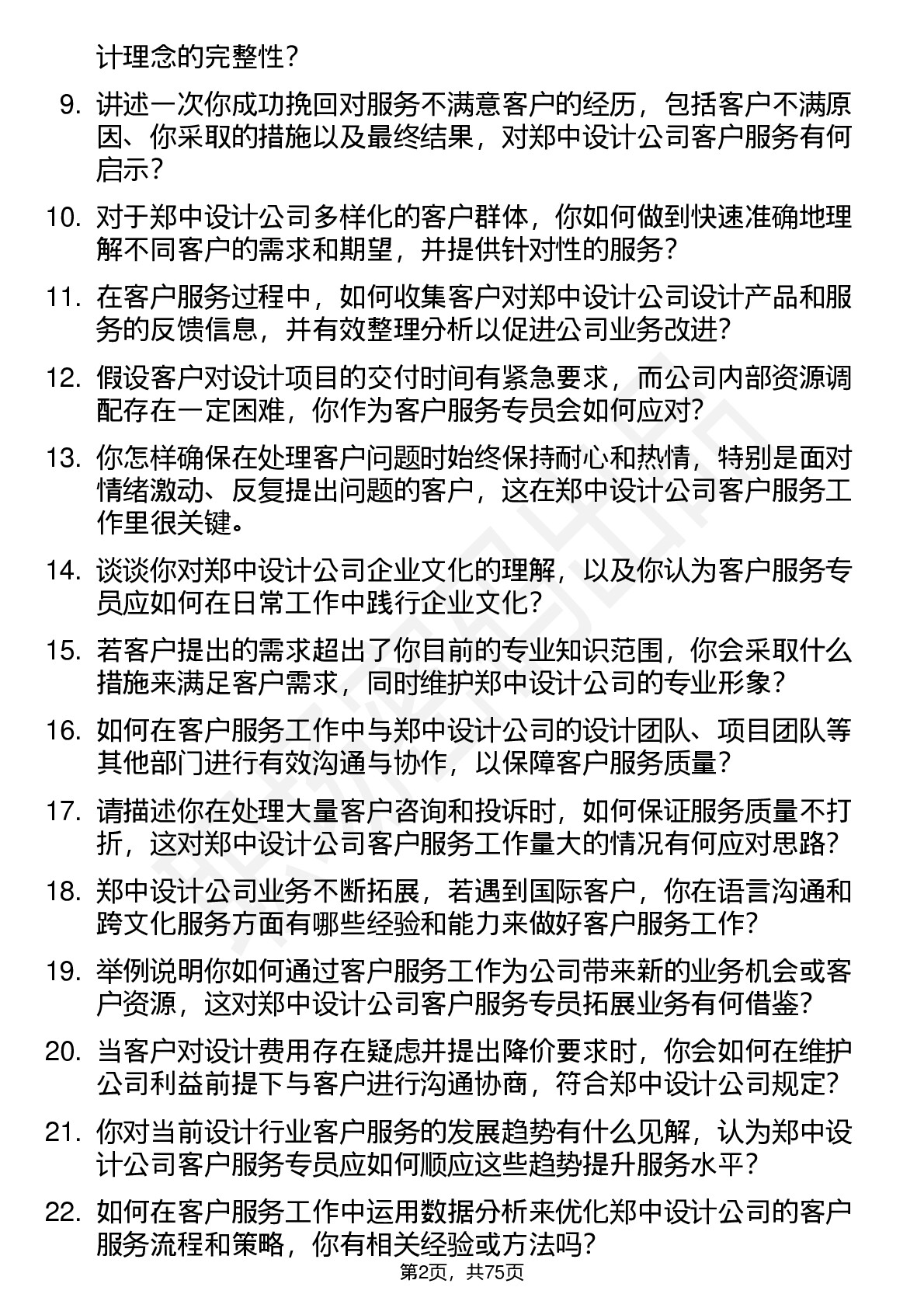 计理念的完整性？

9. 讲述一次你成功挽回对服务不满意客户的经历，包括客户不满原因、你采取的措施以及最终结果，对郑中设计公司客户服务有何启示？

10. 对于郑中设计公司多样化的客户群体，你如何做到快速准确地理解不同客户的需求和期望，并提供针对性的服务？

11. 在客户服务过程中，如何收集客户对郑中设计公司设计产品和服务的反馈信息，并有效整理分析以促进公司业务改进？

12. 假设客户对设计项目的交付时间有紧急要求，而公司内部资源调配存在一定困难，你作为客户服务专员会如何应对？

13. 你怎样确保在处理客户问题时始终保持耐心和热情，特别是面对情绪激动、反复提出问题的客户，这在郑中设计公司客户服务工作里很关键。

14. 谈谈你对郑中设计公司企业文化的理解，以及你认为客户服务专员应如何在日常工作中践行企业文化？

15. 若客户提出的需求超出了你目前的专业知识范围，你会采取什么措施来满足客户需求，同时维护郑中设计公司的专业形象？

16. 如何在客户服务工作中与郑中设计公司的设计团队、项目团队等其他部门进行有效沟通与协作，以保障客户服务质量？

17. 请描述你在处理大量客户咨询和投诉时，如何保证服务质量不打折，这对郑中设计公司客户服务工作量大的情况有何应对思路？

18. 郑中设计公司业务不断拓展，若遇到国际客户，你在语言沟通和跨文化服务方面有哪些经验和能力来做好客户服务工作？

19. 举例说明你如何通过客户服务工作为公司带来新的业务机会或客户资源，这对郑中设计公司客户服务专员拓展业务有何借鉴？

20. 当客户对设计费用存在疑虑并提出降价要求时，你会如何在维护公司利益前提下与客户进行沟通协商，符合郑中设计公司规定？

21. 你对当前设计行业客户服务的发展趋势有什么见解，认为郑中设计公司客户服务专员应如何顺应这些趋势提升服务水平？

22. 如何在客户服务工作中运用数据分析来优化郑中设计公司的客户服务流程和策略，你有相关经验或方法吗？

第2页，共75页